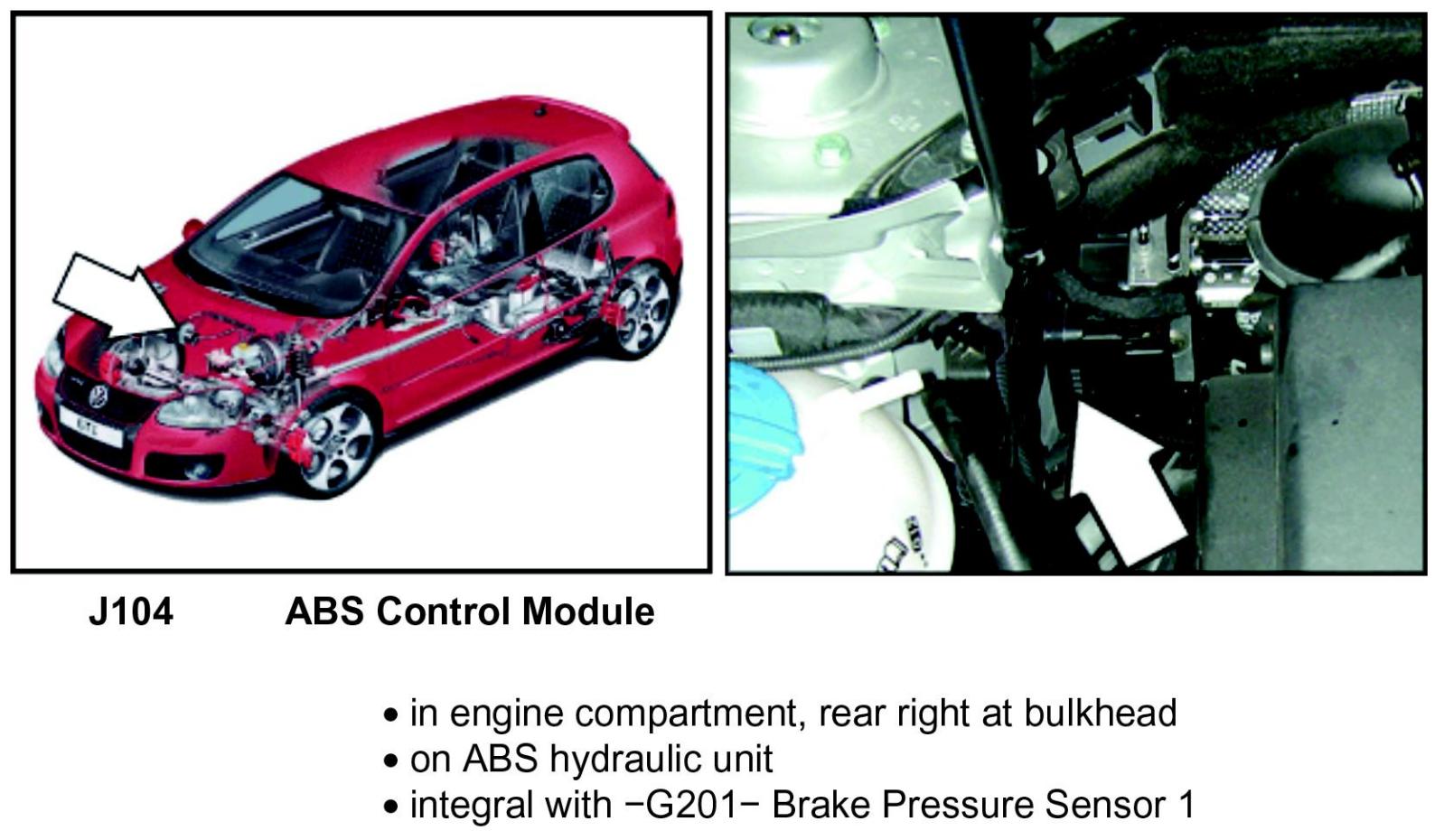 J104 ABS Control Module

• in engine compartment, rear right at bulkhead
• on ABS hydraulic unit
• integral with −G201− Brake Pressure Sensor 1